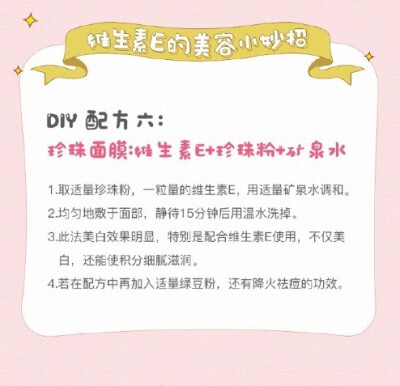 维生素E的美容小妙招

DIY 配方六：

珍珠面膜：维生素E+珍珠粉+矿泉水

1.取适量珍珠粉，一粒量的维生素E，用适量矿泉水调和。

2.均匀地敷于面部，静待15分钟后用温水洗掉。

3.此法美白效果明显，特别是配合维生素E使用，不仅美白，还能使积分细腻滋润。

4.若在配方中再加入适量绿豆粉，还有降火祛痘的功效。